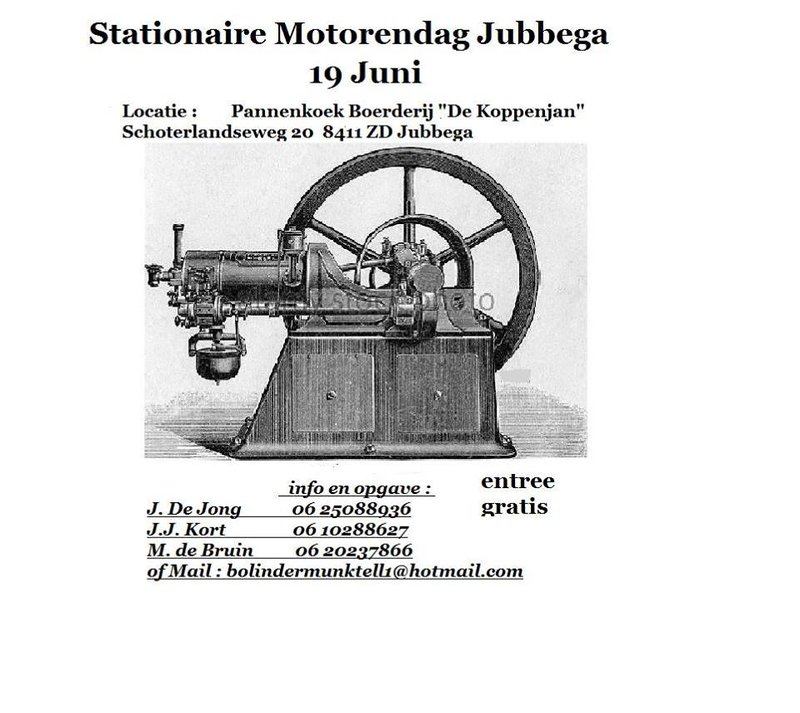 Stationaire Motorendag Jubbega
19 Juni

Locatie : Pannenkoek Boerderij "De Koppenjan"
Schoterlandseweg 20 8411 ZD Jubbega

info en opgave :
J. De Jong 06 25088936
J.J. Kort 06 10288627
M. de Bruin 06 20237866
of Mail : bolindermunktell1@hotmail.com

entree gratis